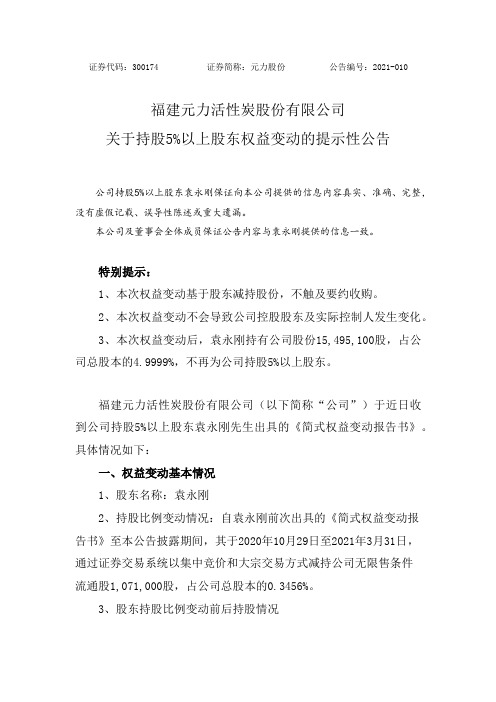 证券代码：300174　　　　证券简称：元力股份　　　　公告编号：2021-010

福建元力活性炭股份有限公司
关于持股5%以上股东权益变动的提示性公告

公司持股5%以上股东袁永刚保证向本公司提供的信息内容真实、准确、完整，没有虚假记载、误导性陈述或重大遗漏。
本公司及董事会全体成员保证公告内容与袁永刚提供的信息一致。

特别提示：
1、本次权益变动基于股东减持股份，不触及要约收购。
2、本次权益变动不会导致公司控股股东及实际控制人发生变化。
3、本次权益变动后，袁永刚持有公司股份15,495,100股，占公司总股本的4.9999%，不再为公司持股5%以上股东。

福建元力活性炭股份有限公司（以下简称“公司”）于近日收到公司持股5%以上股东袁永刚先生出具的《简式权益变动报告书》。具体情况如下：

一、权益变动基本情况
1、股东名称：袁永刚
2、持股比例变动情况：自袁永刚前次出具的《简式权益变动报告书》至本公告披露期间，其于2020年10月29日至2021年3月31日，通过证券交易系统以集中竞价和大宗交易方式减持公司无限售条件流通股1,071,000股，占公司总股本的0.3456%。
3、股东持股比例变动前后持股情况